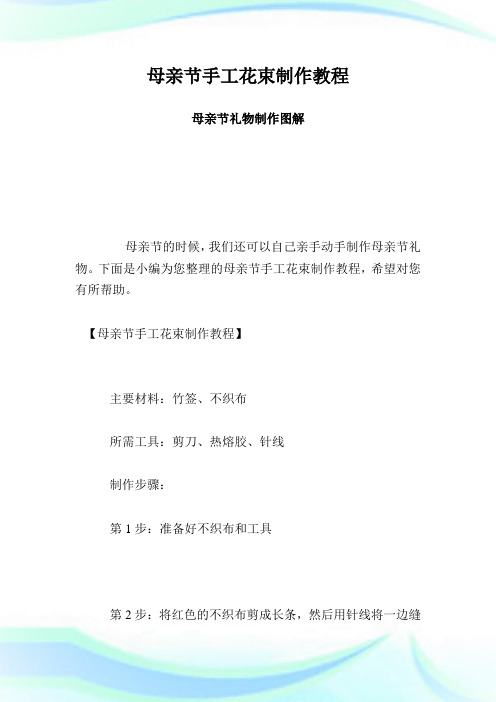 母亲节手工花束制作教程

母亲节礼物制作图解

母亲节的时候，我们还可以自己亲手动手制作母亲节礼物。下面是小编为您整理的母亲节手工花束制作教程，希望对您有所帮助。

【母亲节手工花束制作教程】

主要材料：竹签、不织布

所需工具：剪刀、热熔胶、针线

制作步骤：

第 1 步：准备好不织布和工具

第 2 步：将红色的不织布剪成长条，然后用针线将一边缝